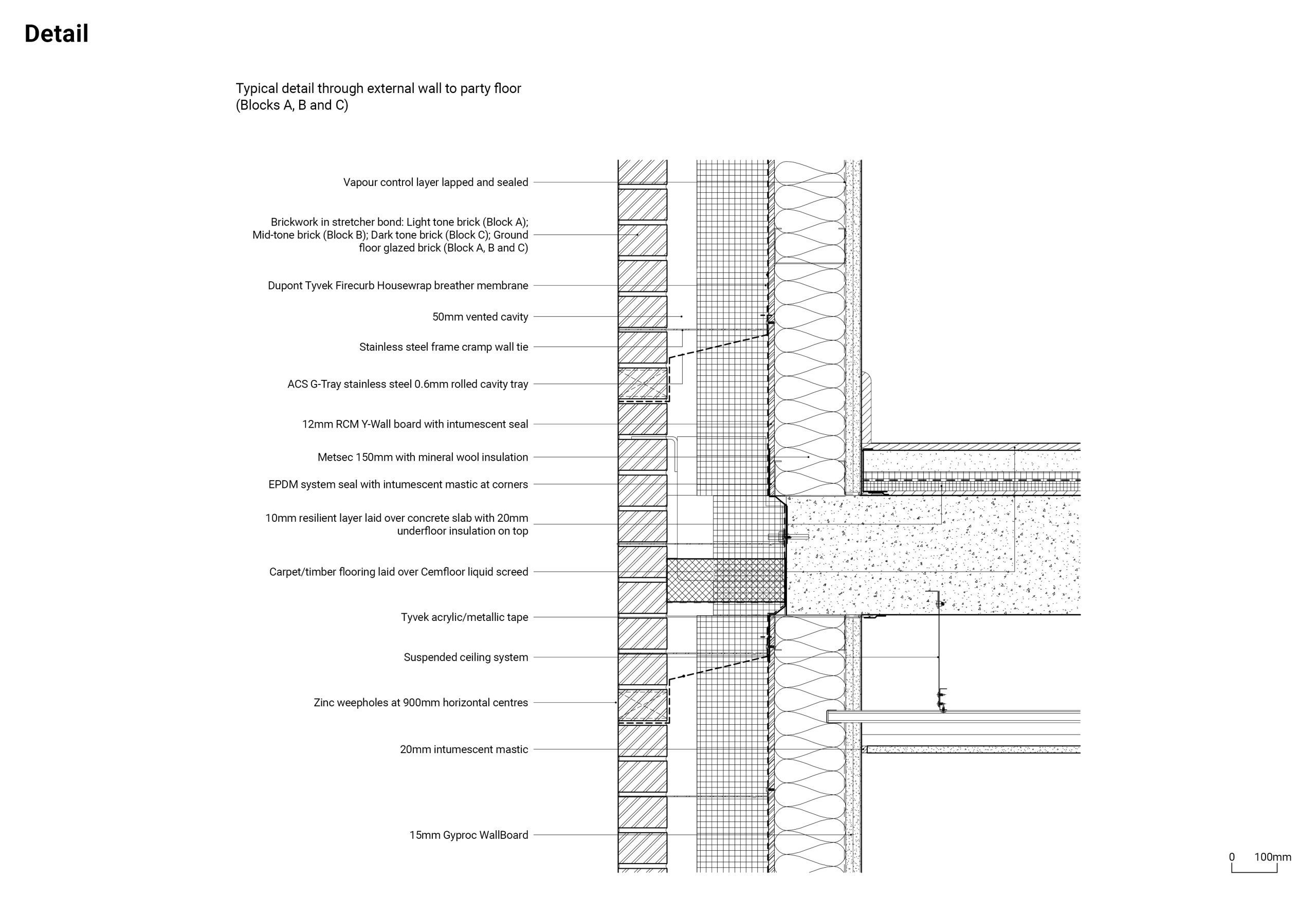 Detail

Typical detail through external wall to party floor (Blocks A, B and C)

Vapour control layer lapped and sealed

Brickwork in stretcher bond: Light tone brick (Block A); Mid-tone brick (Block B); Dark tone brick (Block C); Ground floor glazed brick (Block A, B and C)

Dupont Tyvek Firecurb Housewrap breather membrane

50mm vented cavity

Stainless steel frame cramp wall tie

ACS G-Tray stainless steel 0.6mm rolled cavity tray

12mm RCM Y-Wall board with intumescent seal

Metsec 150mm with mineral wool insulation

EPDM system seal with intumescent mastic at corners

10mm resilient layer laid over concrete slab with 20mm underfloor insulation on top

Carpet/timber flooring laid over Cemfloor liquid screed

Tyvek acrylic/metallic tape

Suspended ceiling system

Zinc weepholes at 900mm horizontal centres

20mm intumescent mastic

15mm Gyproc WallBoard

0 100mm